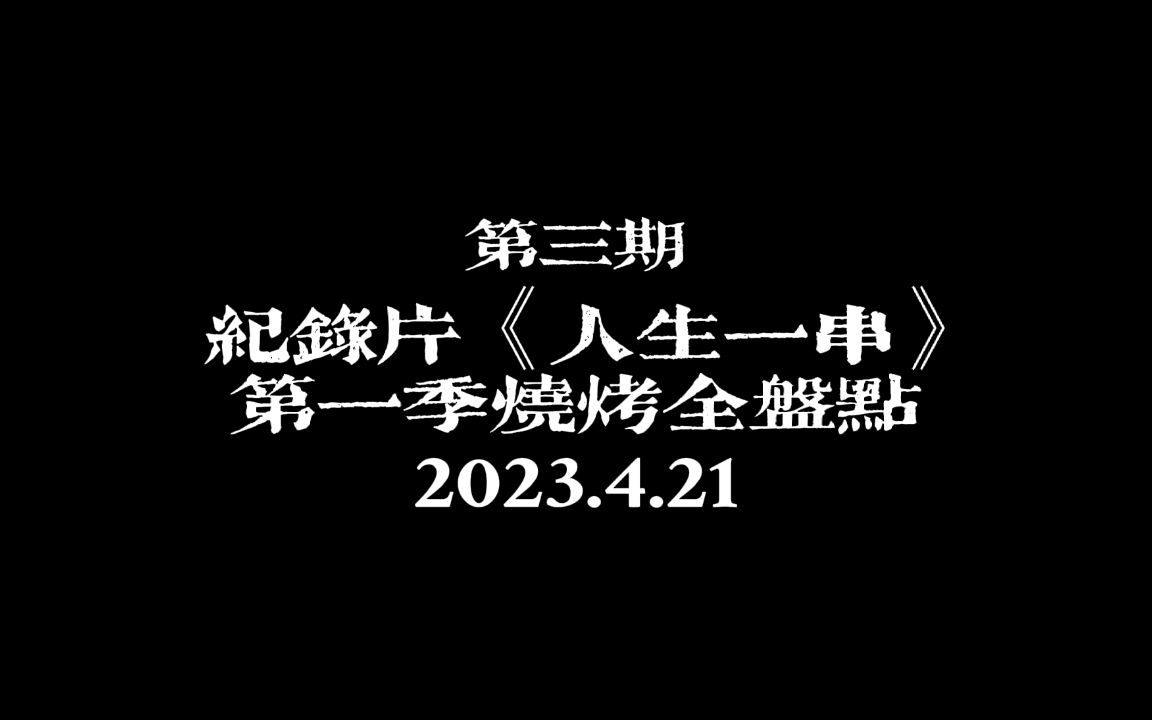 第三期
紀錄片《人生一串》
第一季燒烤全盤點
2023.4.21